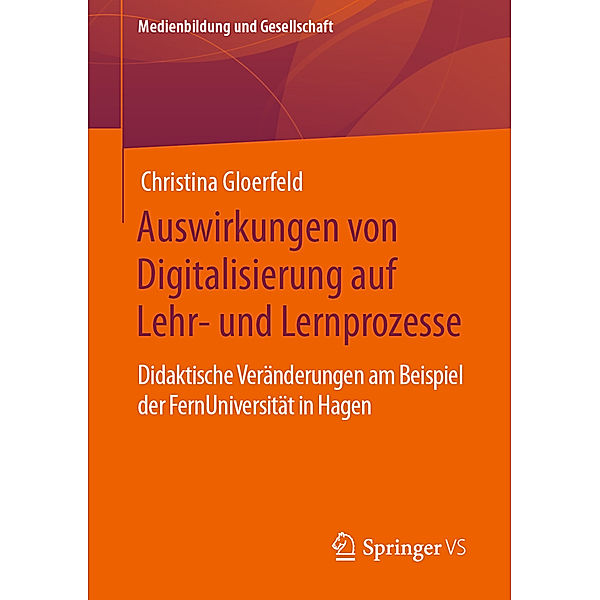 Medienbildung und Gesellschaft

Christina Gloerfeld

Auswirkungen von Digitalisierung auf Lehr- und Lernprozesse

Didaktische Veränderungen am Beispiel der FernUniversität in Hagen

Springer VS